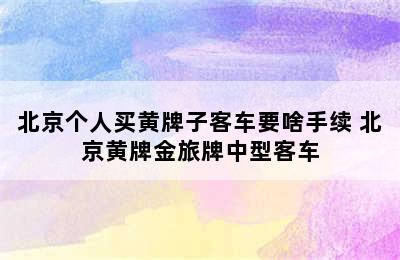 北京个人买黄牌子客车要啥手续 北京黄牌金旅牌中型客车